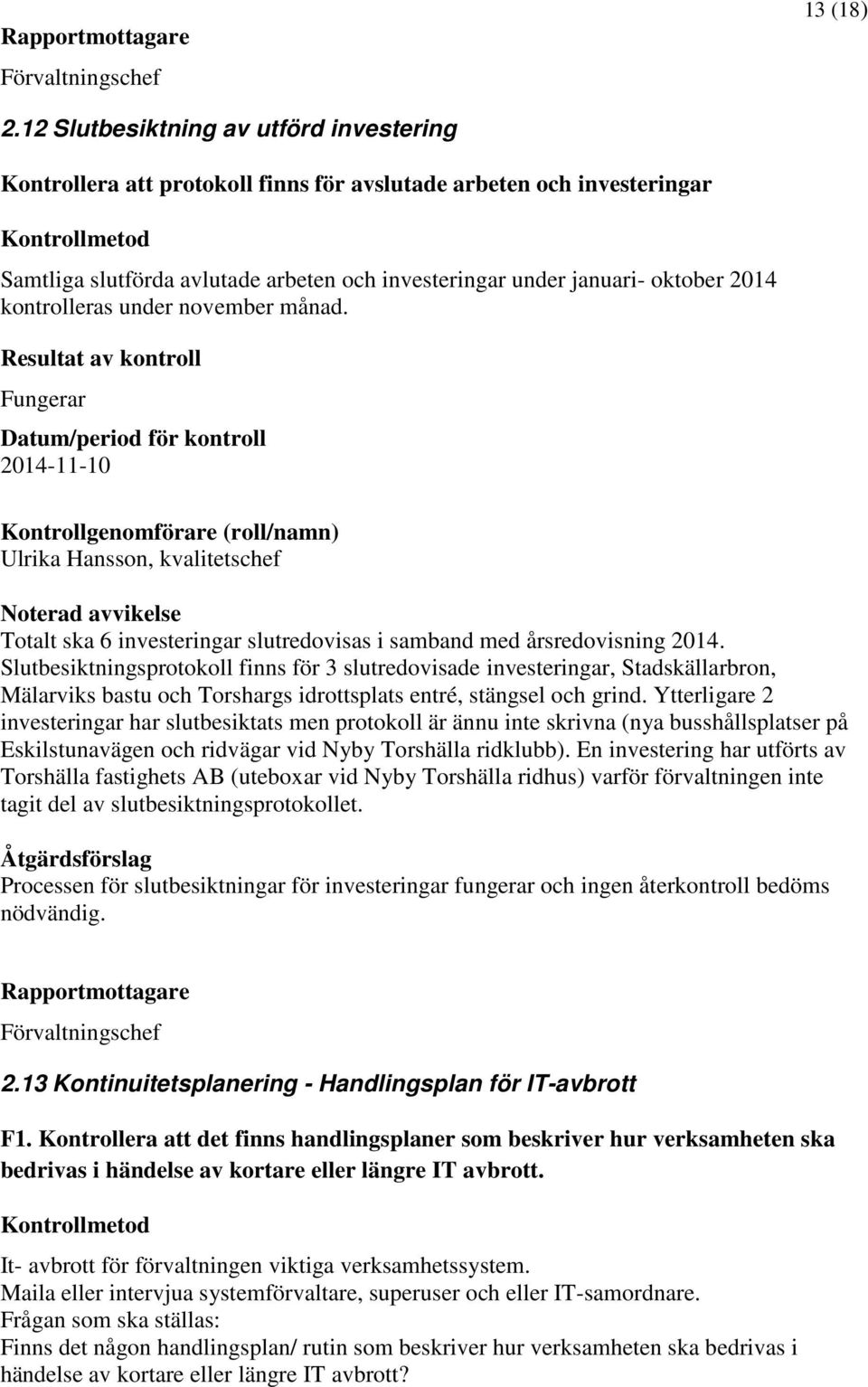 13 (18)

Rapportmottagare
Förvaltningschef

2.12 Slutbesiktning av utförd investering

Kontrollera att protokoll finns för avslutade arbeten och investeringar

Kontrollmetod

Samtliga slutförda avlutade arbeten och investeringar under januari- oktober 2014 kontrolleras under november månad.

Resultat av kontroll
Fungerar

Datum/period för kontroll
2014-11-10

Kontrollgenomförare (roll/namn)
Ulrika Hansson, kvalitetschef

Noterad avvikelse
Totalt ska 6 investeringar slutredovisas i samband med årsredovisning 2014. Slutbesiktningsprotokoll finns för 3 slutredovisade investeringar, Stadskällarbron, Mälarviks bastu och Torshargs idrottsplats entré, stängsel och grind. Ytterligare 2 investeringar har slutbesiktats men protokoll är ännu inte skrivna (nya busshållsplatser på Eskilstunavägen och ridvägar vid Nyby Torshälla ridklubb). En investering har utförts av Torshälla fastighets AB (uteboxar vid Nyby Torshälla ridhus) varför förvaltningen inte tagit del av slutbesiktningsprotokollet.

Åtgärdsförslag
Processen för slutbesiktningar för investeringar fungerar och ingen återkontroll bedöms nödvändig.

Rapportmottagare
Förvaltningschef

2.13 Kontinuitetsplanering - Handlingsplan för IT-avbrott

F1. Kontrollera att det finns handlingsplaner som beskriver hur verksamheten ska bedrivas i händelse av kortare eller längre IT avbrott.

Kontrollmetod

It- avbrott för förvaltningen viktiga verksamhetssystem.
Maila eller intervjua systemförvaltare, superuser och eller IT-samordnare.
Frågan som ska ställas:
Finns det någon handlingsplan/ rutin som beskriver hur verksamheten ska bedrivas i händelse av kortare eller längre IT avbrott?